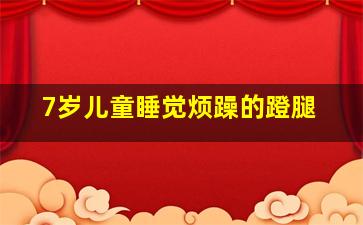 7岁儿童睡觉烦躁的蹬腿